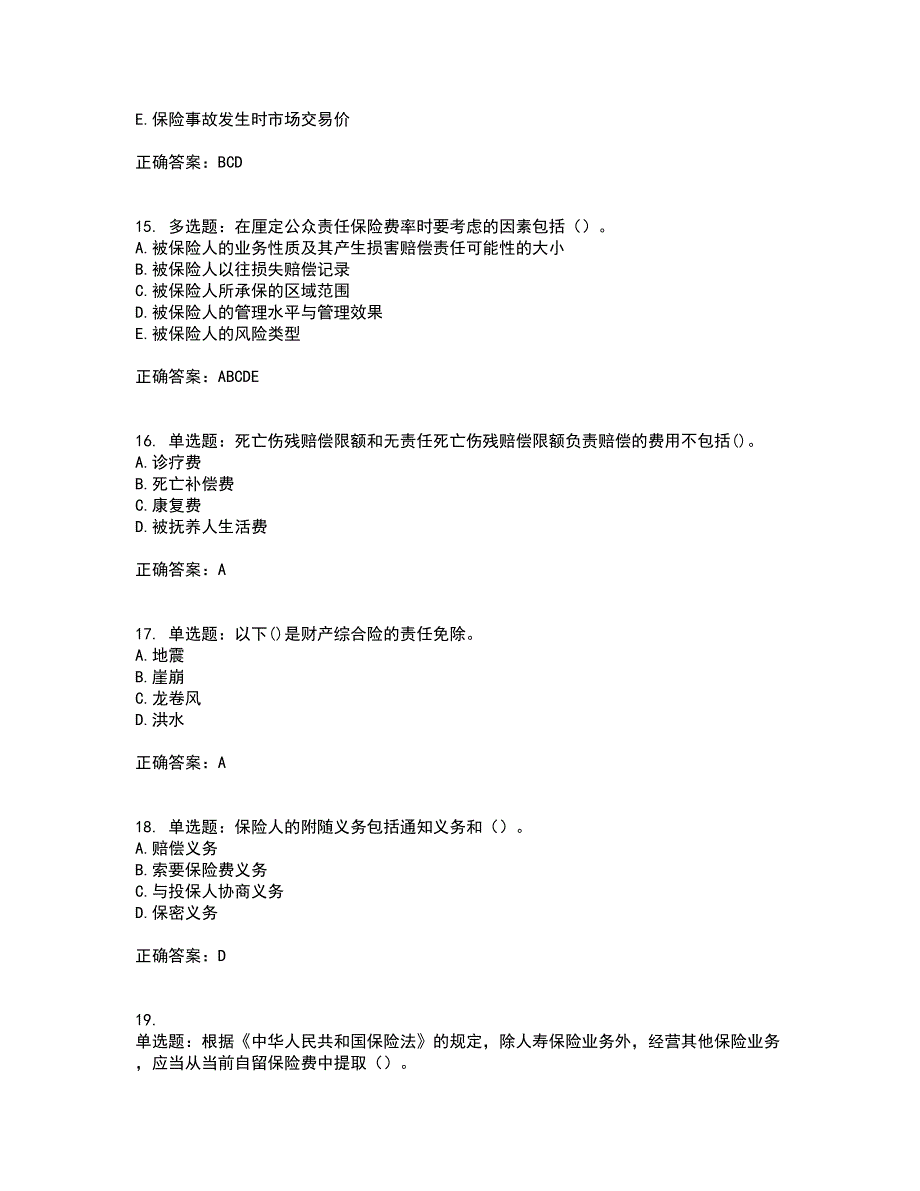 E.保险事故发生时市场交易价

正确答案：BCD

15. 多选题：在厘定公众责任保险费率时要考虑的因素包括（）。
A.被保险人的业务性质及其产生损害赔偿责任可能性的大小
B.被保险人以往损失赔偿记录
C.被保险人所承保的区域范围
D.被保险人的管理水平与管理效果
E.被保险人的风险类型

正确答案：ABCDE

16. 单选题：死亡伤残赔偿限额和无责任死亡伤残赔偿限额负责赔偿的费用不包括()。
A.诊疗费
B.死亡补偿费
C.康复费
D.被抚养人生活费

正确答案：A

17. 单选题：以下()是财产综合险的责任免除。
A.地震
B.崖崩
C.龙卷风
D.洪水

正确答案：A

18. 单选题：保险人的附随义务包括通知义务和（）。
A.赔偿义务
B.索要保险费义务
C.与投保人协商义务
D.保密义务

正确答案：D

19.
单选题：根据《中华人民共和国保险法》的规定，除人寿保险业务外，经营其他保险业务，应当从当前自留保险费中提取（）。